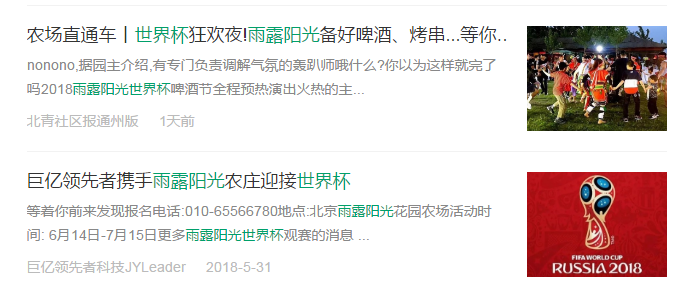 农场直通车丨世界杯狂欢夜!雨露阳光备好啤酒、烤串...等你..

nonono,据园主介绍,有专门负责调解气氛的轰趴师哦什么?你以为这样就完了吗2018雨露阳光世界杯啤酒节全程预热演出火热的主...

北青社区报通州版 1天前

巨亿领先者携手雨露阳光农庄迎接世界杯

等着你前来发现报名电话:010-65566780地点:北京雨露阳光花园农场活动时间: 6月14日-7月15日更多雨露阳光世界杯观赛的消息 ...

巨亿领先者科技JYLeader 2018-5-31

FIFA WORLD CUP
RUSSIA 2018